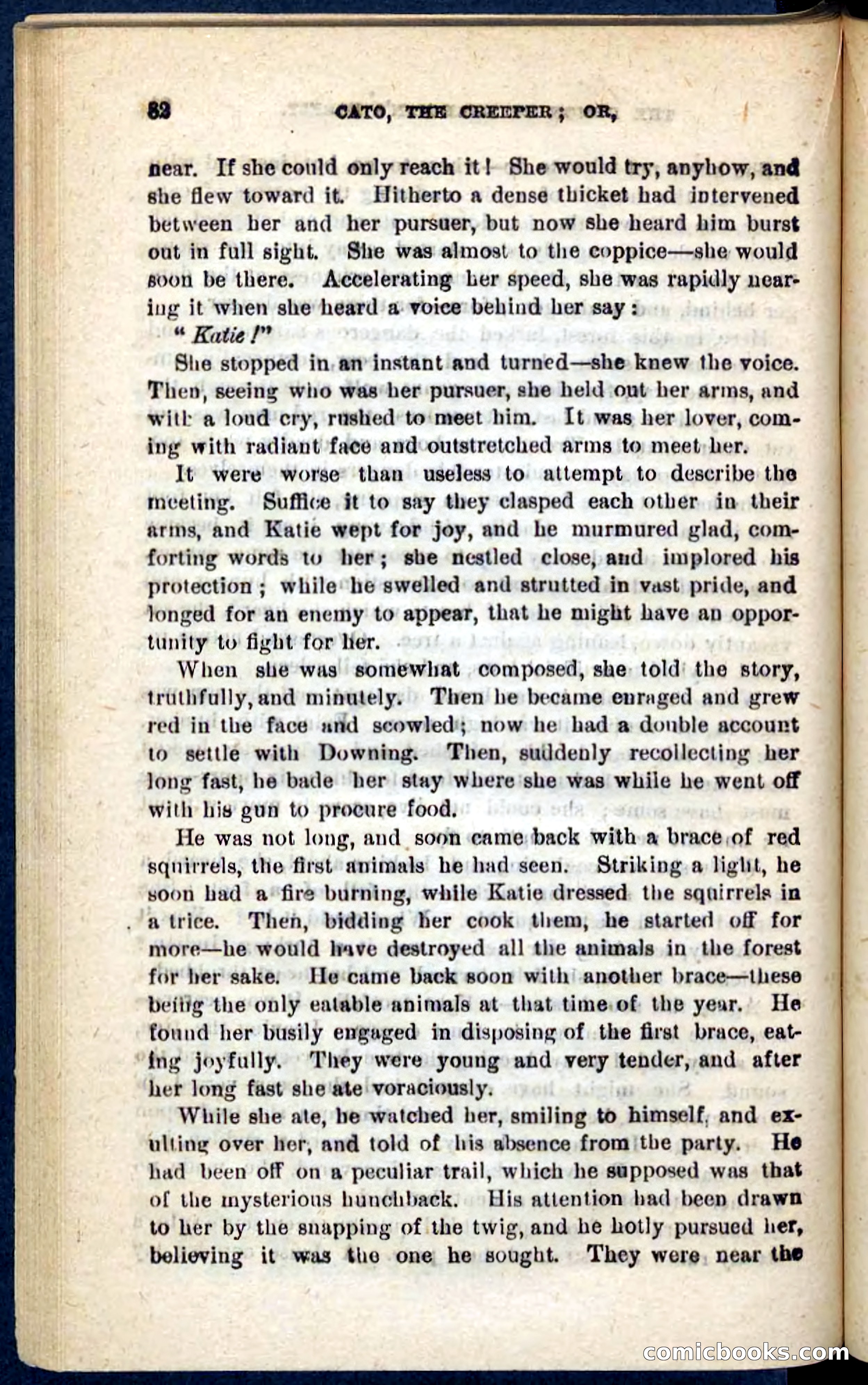 82 CATO, THE CREEPER; OR,

near. If she could only reach it! She would try, anyhow, and she flew toward it. Hitherto a dense thicket had intervened between her and her pursuer, but now she heard him burst out in full sight. She was almost to the coppice—she would soon be there. Accelerating her speed, she was rapidly nearing it when she heard a voice behind her say:

"Katie!"

She stopped in an instant and turned—she knew the voice. Then, seeing who was her pursuer, she held out her arms, and with a loud cry, rushed to meet him. It was her lover, coming with radiant face and outstretched arms to meet her.

It were worse than useless to attempt to describe the meeting. Suffice it to say they clasped each other in their arms, and Katie wept for joy, and he murmured glad, comforting words to her; she nestled close, and implored his protection; while he swelled and strutted in vast pride, and longed for an enemy to appear, that he might have an opportunity to fight for her.

When she was somewhat composed, she told the story, truthfully, and minutely. Then he became enraged and grew red in the face and scowled; now he had a double account to settle with Downing. Then, suddenly recollecting her long fast, he bade her stay where she was while he went off with his gun to procure food.

He was not long, and soon came back with a brace of red squirrels, the first animals he had seen. Striking a light, he soon had a fire burning, while Katie dressed the squirrels in a trice. Then, bidding her cook them, he started off for more—he would have destroyed all the animals in the forest for her sake. He came back soon with another brace—these being the only eatable animals at that time of the year. He found her busily engaged in disposing of the first brace, eating joyfully. They were young and very tender, and after her long fast she ate voraciously.

While she ate, he watched her, smiling to himself, and exulting over her, and told of his absence from the party. He had been off on a peculiar trail, which he supposed was that of the mysterious hunchback. His attention had been drawn to her by the snapping of the twig, and he hotly pursued her, believing it was the one he sought. They were near the

comicbooks.com